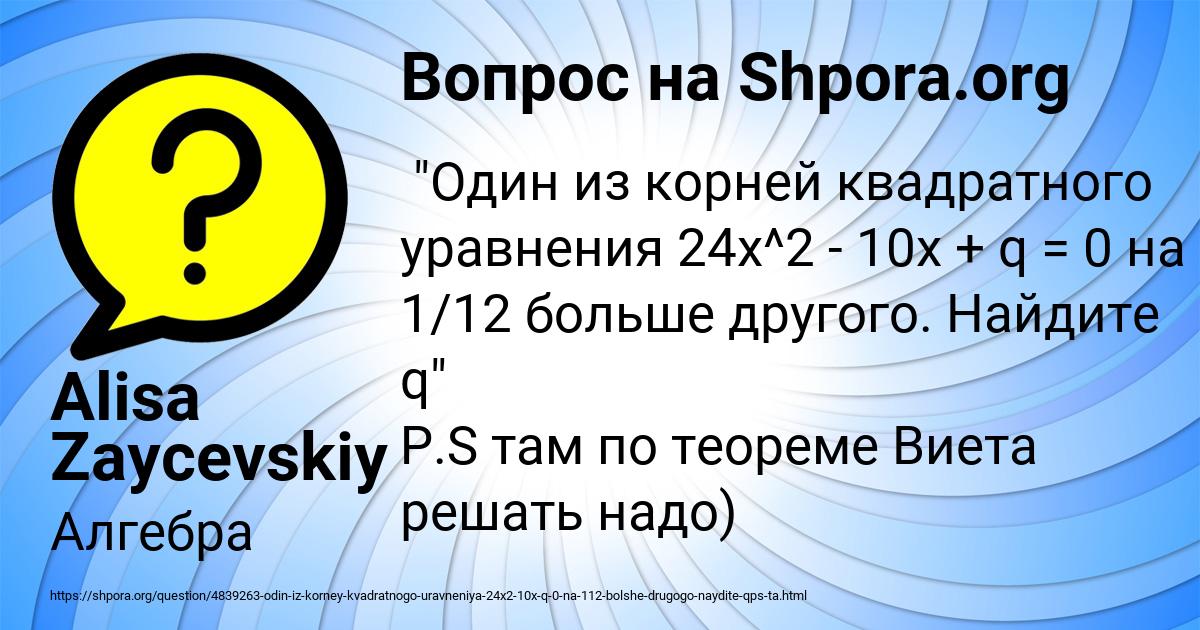 Вопрос на Shpora.org

"Один из корней квадратного уравнения 24x^2 - 10x + q = 0 на 1/12 больше другого. Найдите q"
P.S там по теореме Виета решать надо)

Alisa Zaycevskiy

Алгебра

https://shpora.org/question/4839263-odin-iz-korney-kvadratnogo-uravneniya-24x2-10x-q-0-na-112-bolshe-drugogo-naydite-qps-ta.html